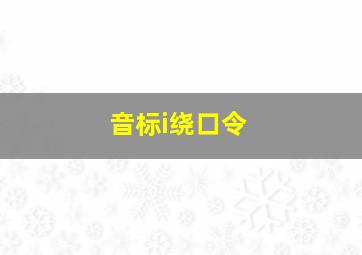 音标i绕口令